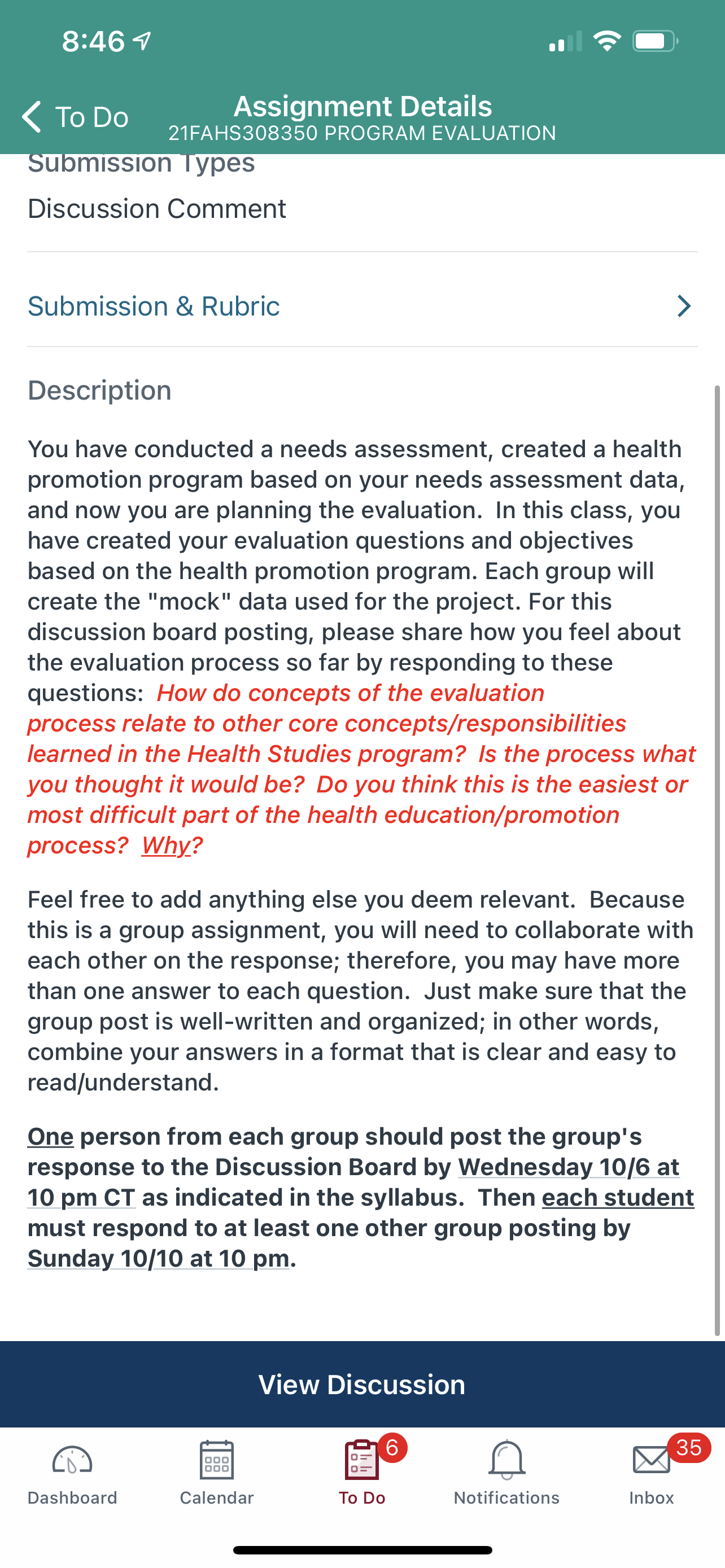 8:46

To Do

Assignment Details
21FAHS308350 PROGRAM EVALUATION

Submission Types

Discussion Comment

Submission & Rubric

Description

You have conducted a needs assessment, created a health promotion program based on your needs assessment data, and now you are planning the evaluation. In this class, you have created your evaluation questions and objectives based on the health promotion program. Each group will create the "mock" data used for the project. For this discussion board posting, please share how you feel about the evaluation process so far by responding to these questions: How do concepts of the evaluation process relate to other core concepts/responsibilities learned in the Health Studies program? Is the process what you thought it would be? Do you think this is the easiest or most difficult part of the health education/promotion process? Why?

Feel free to add anything else you deem relevant. Because this is a group assignment, you will need to collaborate with each other on the response; therefore, you may have more than one answer to each question. Just make sure that the group post is well-written and organized; in other words, combine your answers in a format that is clear and easy to read/understand.

One person from each group should post the group's response to the Discussion Board by Wednesday 10/6 at 10 pm CT as indicated in the syllabus. Then each student must respond to at least one other group posting by Sunday 10/10 at 10 pm.

View Discussion

Dashboard
Calendar
6
To Do
Notifications
35
Inbox